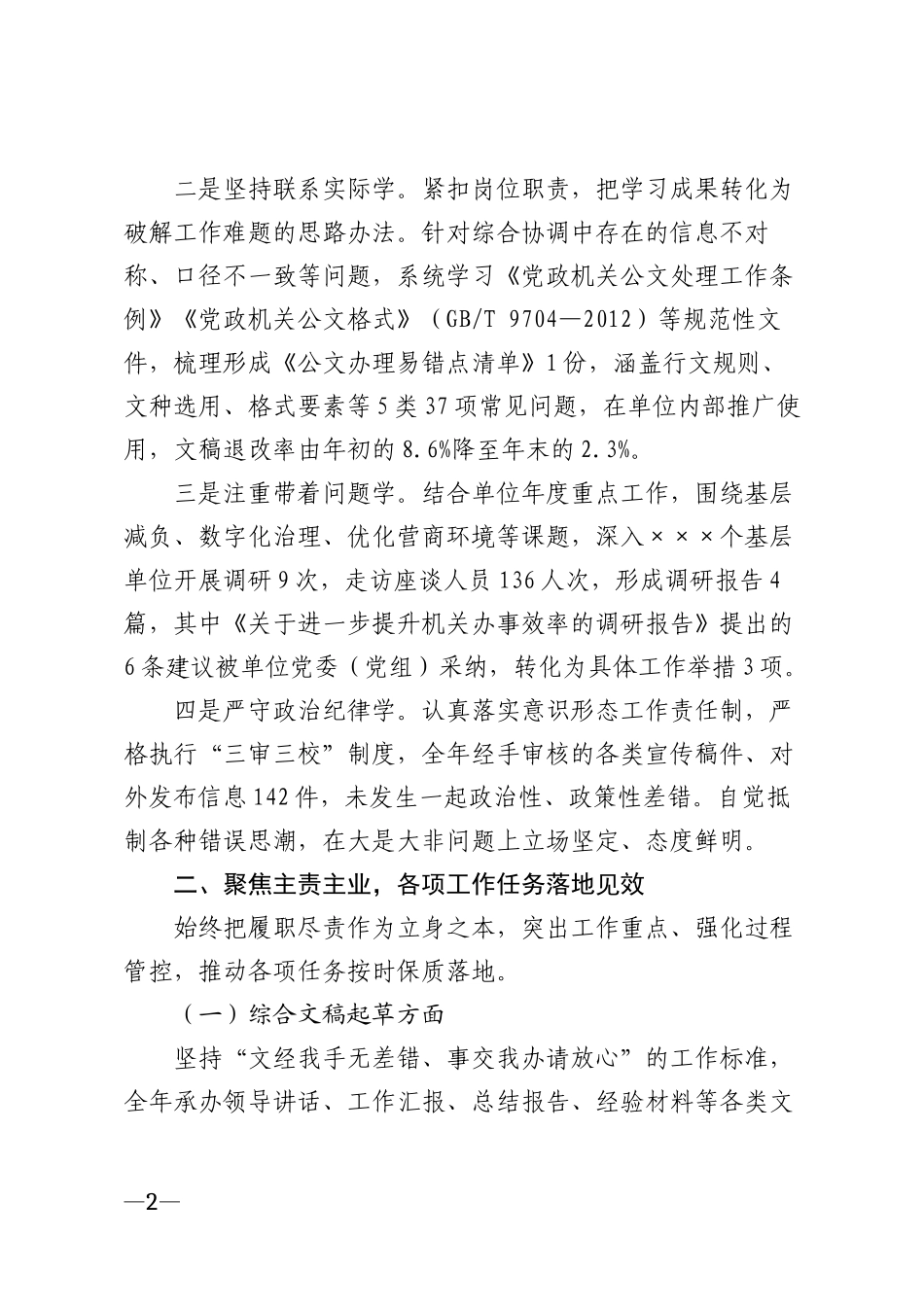 二是坚持联系实际学。紧扣岗位职责，把学习成果转化为破解工作难题的思路办法。针对综合协调中存在的信息不对称、口径不一致等问题，系统学习《党政机关公文处理工作条例》《党政机关公文格式》（GB/T 9704—2012）等规范性文件，梳理形成《公文办理易错点清单》1份，涵盖行文规则、文种选用、格式要素等5类37项常见问题，在单位内部推广使用，文稿退改率由年初的8.6%降至年末的2.3%。

三是注重带着问题学。结合单位年度重点工作，围绕基层减负、数字化治理、优化营商环境等课题，深入×××个基层单位开展调研9次，走访座谈人员136人次，形成调研报告4篇，其中《关于进一步提升机关办事效率的调研报告》提出的6条建议被单位党委（党组）采纳，转化为具体工作举措3项。

四是严守政治纪律学。认真落实意识形态工作责任制，严格执行“三审三校”制度，全年经手审核的各类宣传稿件、对外发布信息142件，未发生一起政治性、政策性差错。自觉抵制各种错误思潮，在大是大非问题上立场坚定、态度鲜明。

二、聚焦主责主业，各项工作任务落地见效

始终把履职尽责作为立身之本，突出工作重点、强化过程管控，推动各项任务按时保质落地。

（一）综合文稿起草方面

坚持“文经我手无差错、事交我办请放心”的工作标准，全年承办领导讲话、工作汇报、总结报告、经验材料等各类文

—2—